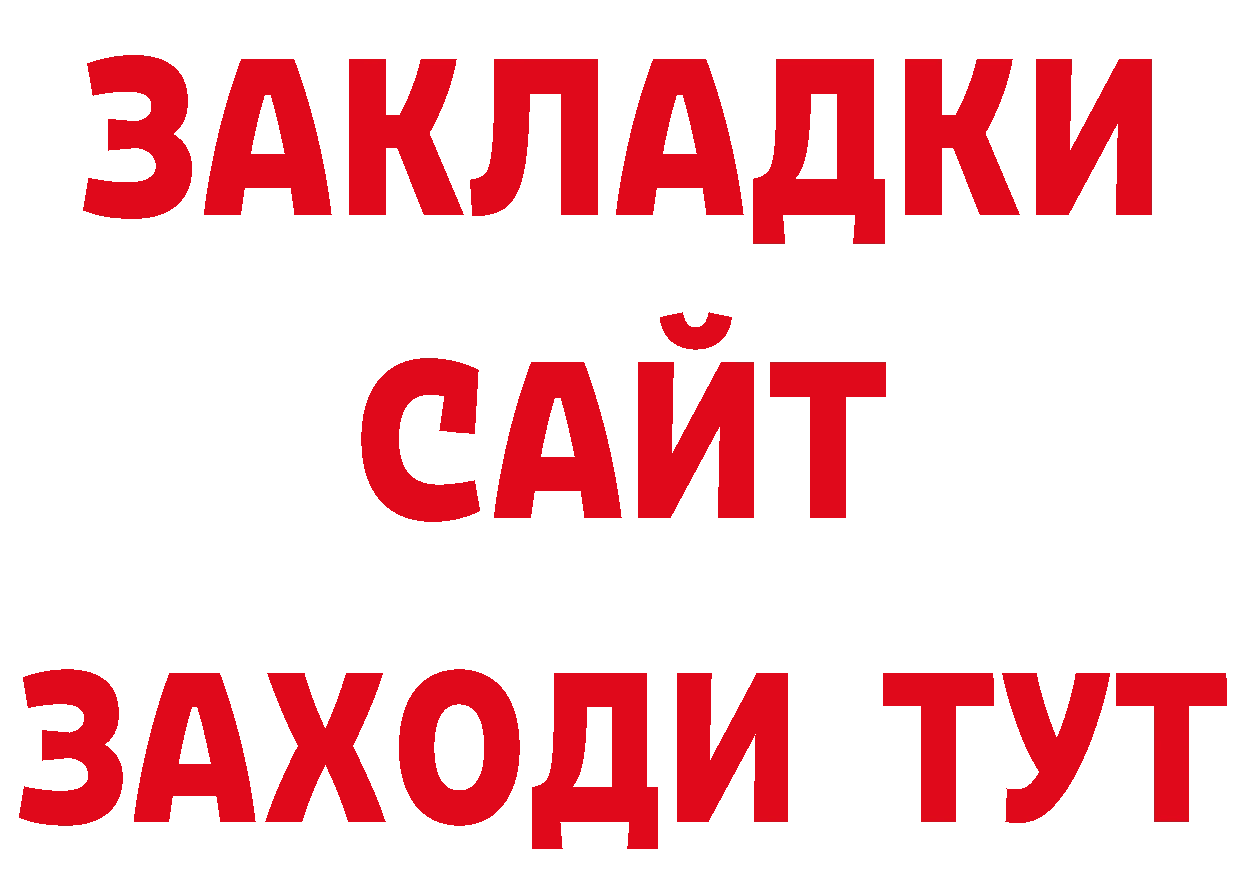 ЗАКЛАДКИ
САЙТ
ЗАХОДИ ТУТ